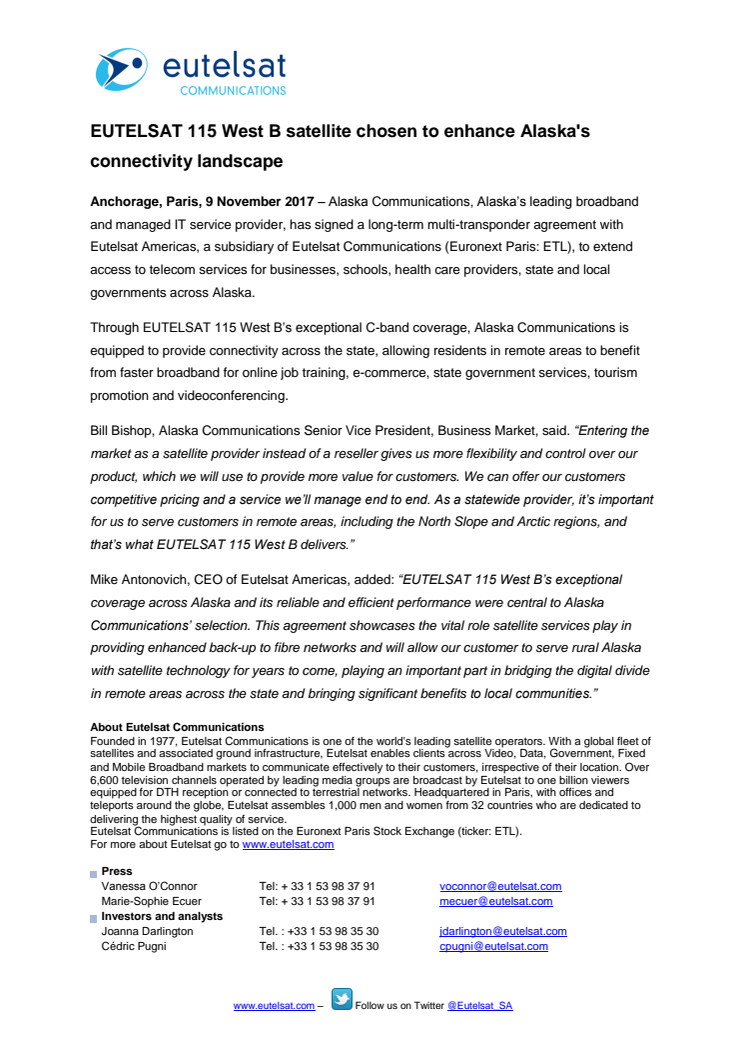 eutelsat
COMMUNICATIONS

EUTELSAT 115 West B satellite chosen to enhance Alaska's connectivity landscape

Anchorage, Paris, 9 November 2017 – Alaska Communications, Alaska's leading broadband and managed IT service provider, has signed a long-term multi-transponder agreement with Eutelsat Americas, a subsidiary of Eutelsat Communications (Euronext Paris: ETL), to extend access to telecom services for businesses, schools, health care providers, state and local governments across Alaska.

Through EUTELSAT 115 West B's exceptional C-band coverage, Alaska Communications is equipped to provide connectivity across the state, allowing residents in remote areas to benefit from faster broadband for online job training, e-commerce, state government services, tourism promotion and videoconferencing.

Bill Bishop, Alaska Communications Senior Vice President, Business Market, said. "Entering the market as a satellite provider instead of a reseller gives us more flexibility and control over our product, which we will use to provide more value for customers. We can offer our customers competitive pricing and a service we'll manage end to end. As a statewide provider, it's important for us to serve customers in remote areas, including the North Slope and Arctic regions, and that's what EUTELSAT 115 West B delivers."

Mike Antonovich, CEO of Eutelsat Americas, added: "EUTELSAT 115 West B's exceptional coverage across Alaska and its reliable and efficient performance were central to Alaska Communications' selection. This agreement showcases the vital role satellite services play in providing enhanced back-up to fibre networks and will allow our customer to serve rural Alaska with satellite technology for years to come, playing an important part in bridging the digital divide in remote areas across the state and bringing significant benefits to local communities."

About Eutelsat Communications
Founded in 1977, Eutelsat Communications is one of the world's leading satellite operators. With a global fleet of satellites and associated ground infrastructure, Eutelsat enables clients across Video, Data, Government, Fixed and Mobile Broadband markets to communicate effectively to their customers, irrespective of their location. Over 6,600 television channels operated by leading media groups are broadcast by Eutelsat to one billion viewers equipped for DTH reception or connected to terrestrial networks. Headquartered in Paris, with offices and teleports around the globe, Eutelsat assembles 1,000 men and women from 32 countries who are dedicated to delivering the highest quality of service.
Eutelsat Communications is listed on the Euronext Paris Stock Exchange (ticker: ETL).
For more about Eutelsat go to www.eutelsat.com

Press
| Vanessa O'Connor | Tel: + 33 1 53 98 37 91 | voconnor@eutelsat.com |
|---|---|---|
| Marie-Sophie Ecuer | Tel: + 33 1 53 98 37 91 | mecuer@eutelsat.com |

Investors and analysts
| Joanna Darlington | Tel. : +33 1 53 98 35 30 | jdarlington@eutelsat.com |
|---|---|---|
| Cédric Pugni | Tel. : +33 1 53 98 35 30 | cpugni@eutelsat.com |

www.eutelsat.com – Follow us on Twitter @Eutelsat_SA